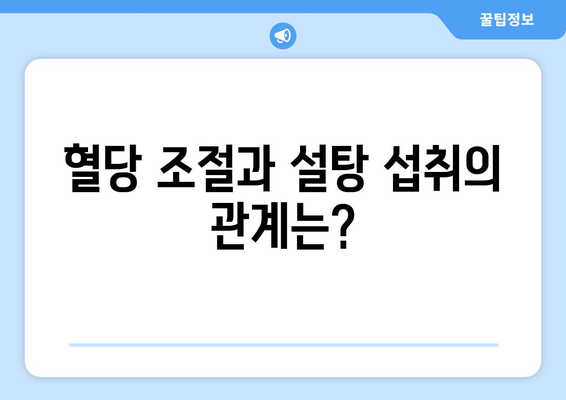 꿀팁정보

혈당 조절과 설탕 섭취의 관계는?